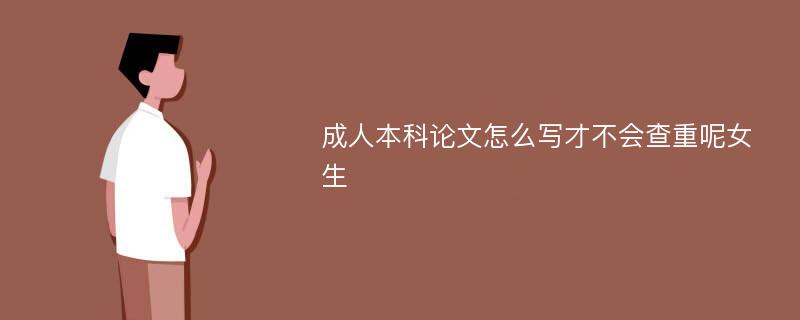 成人本科论文怎么写才不会查重呢女生